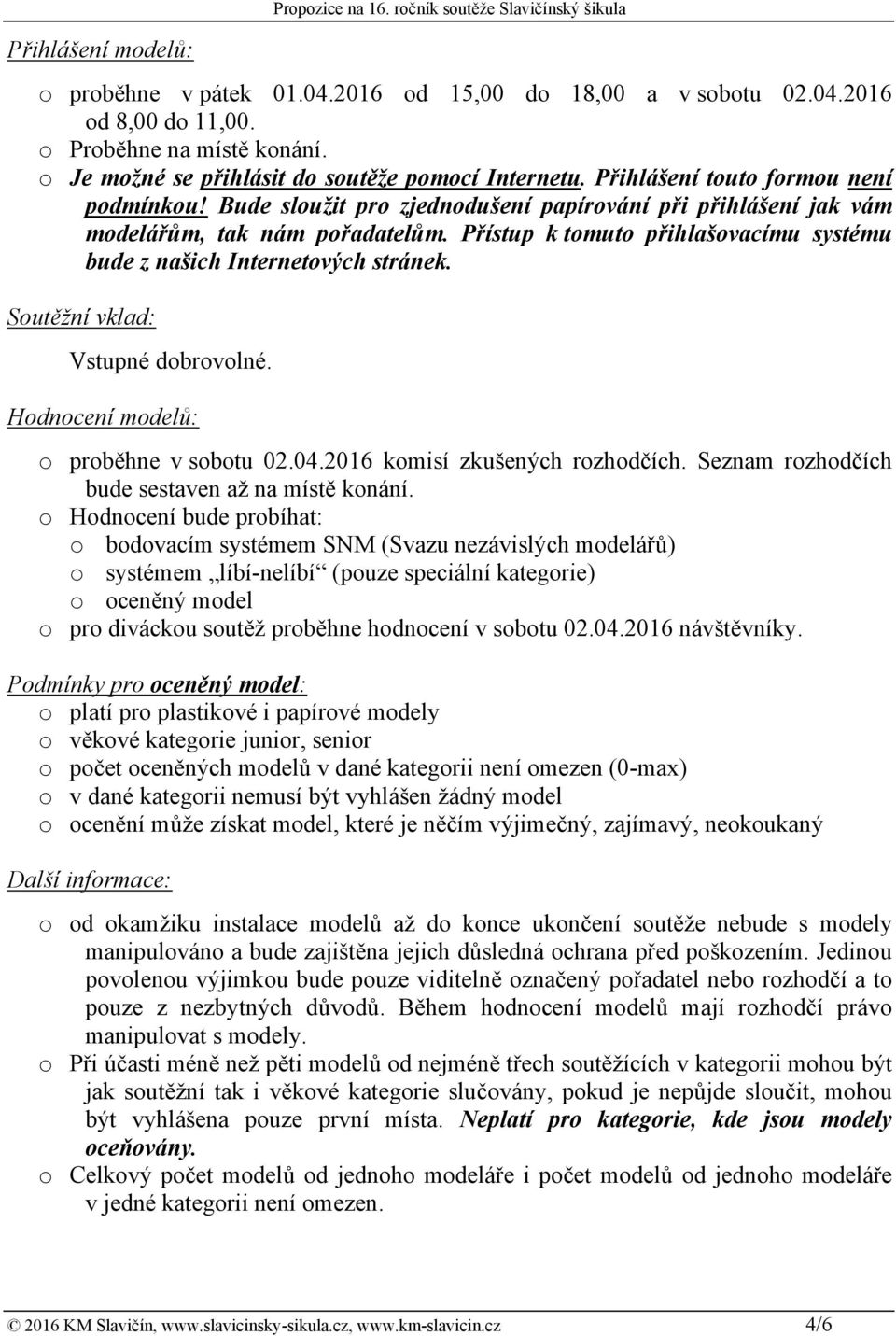 Propozice na 16. ročník soutěže Slavičínský šikula

Přihlášení modelů:

o proběhne v pátek 01.04.2016 od 15,00 do 18,00 a v sobotu 02.04.2016 od 8,00 do 11,00.
o Proběhne na místě konání.
o Je možné se přihlásit do soutěže pomocí Internetu. Přihlášení touto formou není podmínkou! Bude sloužit pro zjednodušení papírování při přihlášení jak vám modelářům, tak nám pořadatelům. Přístup k tomuto přihlašovacímu systému bude z našich Internetových stránek.

Soutěžní vklad:

Vstupné dobrovolné.

Hodnocení modelů:

o proběhne v sobotu 02.04.2016 komisí zkušených rozhodčích. Seznam rozhodčích bude sestaven až na místě konání.
o Hodnocení bude probíhat:
o bodovacím systémem SNM (Svazu nezávislých modelářů)
o systémem „líbí-nelíbí“ (pouze speciální kategorie)
o oceněný model
o pro diváckou soutěž proběhne hodnocení v sobotu 02.04.2016 návštěvníky.

Podmínky pro oceněný model:

o platí pro plastikové i papírové modely
o věkové kategorie junior, senior
o počet oceněných modelů v dané kategorii není omezen (0-max)
o v dané kategorii nemusí být vyhlášen žádný model
o ocenění může získat model, které je něčím výjimečný, zajímavý, neokoukaný

Další informace:

o od okamžiku instalace modelů až do konce ukončení soutěže nebude s modely manipulováno a bude zajištěna jejich důsledná ochrana před poškozením. Jedinou povolenou výjimkou bude pouze viditelně označený pořadatel nebo rozhodčí a to pouze z nezbytných důvodů. Během hodnocení modelů mají rozhodčí právo manipulovat s modely.
o Při účasti méně než pěti modelů od nejméně třech soutěžících v kategorii mohou být jak soutěžní tak i věkové kategorie slučovány, pokud je nepůjde sloučit, mohou být vyhlášena pouze první místa. Neplatí pro kategorie, kde jsou modely oceňovány.
o Celkový počet modelů od jednoho modeláře i počet modelů od jednoho modeláře v jedné kategorii není omezen.

© 2016 KM Slavičín, www.slavicinsky-sikula.cz, www.km-slavicin.cz 4/6